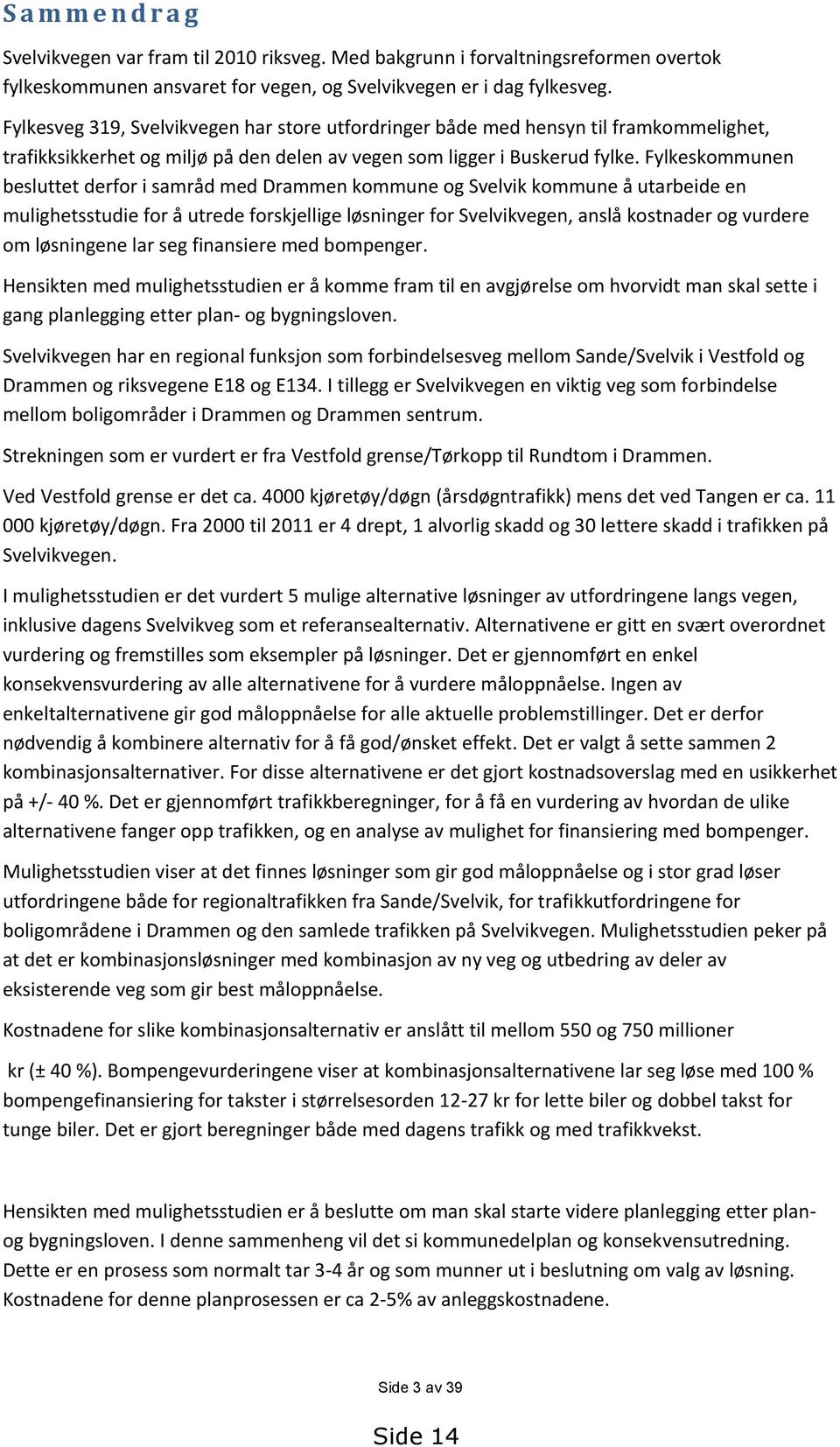 Sammendrag

Svelvikvegen var fram til 2010 riksveg. Med bakgrunn i forvaltningsreformen overtok fylkeskommunen ansvaret for vegen, og Svelvikvegen er i dag fylkesveg.

Fylkesveg 319, Svelvikvegen har store utfordringer både med hensyn til framkommelighet, trafikksikkerhet og miljø på den delen av vegen som ligger i Buskerud fylke. Fylkeskommunen besluttet derfor i samråd med Drammen kommune og Svelvik kommune å utarbeide en mulighetsstudie for å utrede forskjellige løsninger for Svelvikvegen, anslå kostnader og vurdere om løsningene lar seg finansiere med bompenger.

Hensikten med mulighetsstudien er å komme fram til en avgjørelse om hvorvidt man skal sette i gang planlegging etter plan- og bygningsloven.

Svelvikvegen har en regional funksjon som forbindelsesveg mellom Sande/Svelvik i Vestfold og Drammen og riksvegene E18 og E134. I tillegg er Svelvikvegen en viktig veg som forbindelse mellom boligområder i Drammen og Drammen sentrum.

Strekningen som er vurdert er fra Vestfold grense/Tørkopp til Rundtom i Drammen.

Ved Vestfold grense er det ca. 4000 kjøretøy/døgn (årsdøgntrafikk) mens det ved Tangen er ca. 11 000 kjøretøy/døgn. Fra 2000 til 2011 er 4 drept, 1 alvorlig skadd og 30 lettere skadd i trafikken på Svelvikvegen.

I mulighetsstudien er det vurdert 5 mulige alternative løsninger av utfordringene langs vegen, inklusive dagens Svelvikveg som et referansealternativ. Alternativene er gitt en svært overordnet vurdering og fremstilles som eksempler på løsninger. Det er gjennomført en enkel konsekvensvurdering av alle alternativene for å vurdere måloppnåelse. Ingen av enkeltalternativene gir god måloppnåelse for alle aktuelle problemstillinger. Det er derfor nødvendig å kombinere alternativ for å få god/ønsket effekt. Det er valgt å sette sammen 2 kombinasjonsalternativer. For disse alternativene er det gjort kostnadsoverslag med en usikkerhet på +/- 40 %. Det er gjennomført trafikkberegninger, for å få en vurdering av hvordan de ulike alternativene fanger opp trafikken, og en analyse av mulighet for finansiering med bompenger.

Mulighetsstudien viser at det finnes løsninger som gir god måloppnåelse og i stor grad løser utfordringene både for regionaltrafikken fra Sande/Svelvik, for trafikkutfordringene for boligområdene i Drammen og den samlede trafikken på Svelvikvegen. Mulighetsstudien peker på at det er kombinasjonsløsninger med kombinasjon av ny veg og utbedring av deler av eksisterende veg som gir best måloppnåelse.

Kostnadene for slike kombinasjonsalternativ er anslått til mellom 550 og 750 millioner

kr (± 40 %). Bompengevurderingene viser at kombinasjonsalternativene lar seg løse med 100 % bompengefinansiering for takster i størrelsesorden 12-27 kr for lette biler og dobbel takst for tunge biler. Det er gjort beregninger både med dagens trafikk og med trafikkvekst.

Hensikten med mulighetsstudien er å beslutte om man skal starte videre planlegging etter plan- og bygningsloven. I denne sammenheng vil det si kommunedelplan og konsekvensutredning. Dette er en prosess som normalt tar 3-4 år og som munner ut i beslutning om valg av løsning. Kostnadene for denne planprosessen er ca 2-5% av anleggskostnadene.

Side 3 av 39

Side 14